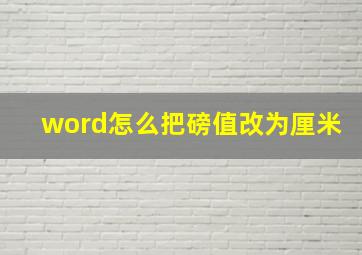 word怎么把磅值改为厘米